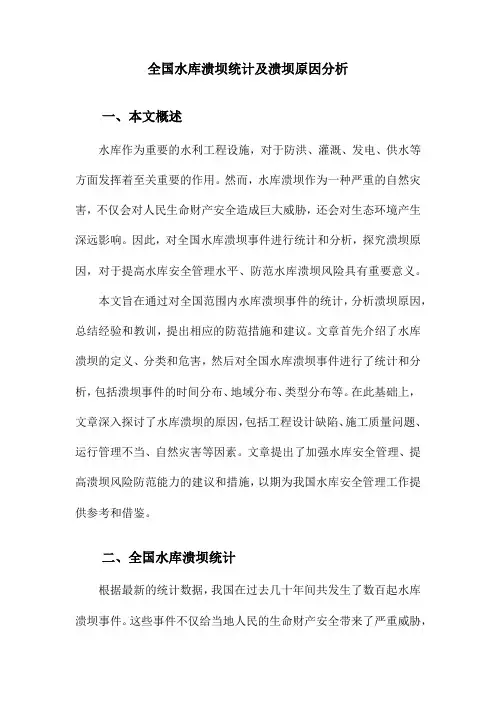 全国水库溃坝统计及溃坝原因分析

一、本文概述

水库作为重要的水利工程设施，对于防洪、灌溉、发电、供水等方面发挥着至关重要的作用。然而，水库溃坝作为一种严重的自然灾害，不仅会对人民生命财产安全造成巨大威胁，还会对生态环境产生深远影响。因此，对全国水库溃坝事件进行统计和分析，探究溃坝原因，对于提高水库安全管理水平、防范水库溃坝风险具有重要意义。

本文旨在通过对全国范围内水库溃坝事件的统计，分析溃坝原因，总结经验和教训，提出相应的防范措施和建议。文章首先介绍了水库溃坝的定义、分类和危害，然后对全国水库溃坝事件进行了统计和分析，包括溃坝事件的时间分布、地域分布、类型分布等。在此基础上，文章深入探讨了水库溃坝的原因，包括工程设计缺陷、施工质量问题、运行管理不当、自然灾害等因素。文章提出了加强水库安全管理、提高溃坝风险防范能力的建议和措施，以期为我国水库安全管理工作提供参考和借鉴。

二、全国水库溃坝统计

根据最新的统计数据，我国在过去几十年间共发生了数百起水库溃坝事件。这些事件不仅给当地人民的生命财产安全带来了严重威胁，